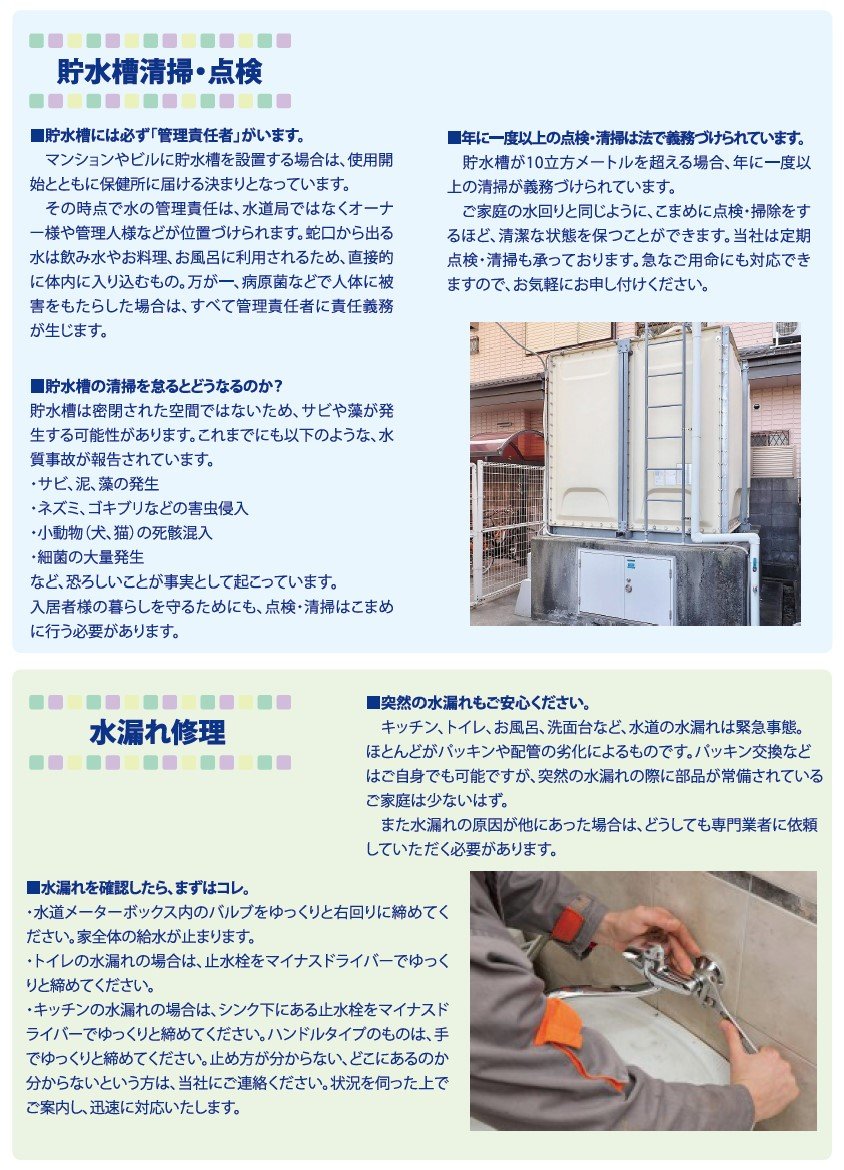 貯水槽清掃・点検

■貯水槽には必ず「管理責任者」がいます。
マンションやビルに貯水槽を設置する場合は、使用開始とともに保健所に届ける決まりとなっています。

その時点で水の管理責任は、水道局ではなくオーナー様や管理人様などが位置づけられます。蛇口から出る水は飲み水やお料理、お風呂に利用されるため、直接的に体内に入り込むもの。万が一、病原菌などで人体に被害をもたらした場合は、すべて管理責任者に責任義務が生じます。

■貯水槽の清掃を怠るとどうなるのか？
貯水槽は密閉された空間ではないため、サビや藻が発生する可能性があります。これまでにも以下のような、水質事故が報告されています。
・サビ、泥、藻の発生
・ネズミ、ゴキブリなどの害虫侵入
・小動物（犬、猫）の死骸混入
・細菌の大量発生
など、恐ろしいことが事実として起こっています。
入居者様の暮らしを守るためにも、点検・清掃はこまめに行う必要があります。

■年に一度以上の点検・清掃は法で義務づけられています。
貯水槽が10立方メートルを超える場合、年に一度以上の清掃が義務づけられています。

ご家庭の水回りと同じように、こまめに点検・掃除をするほど、清潔な状態を保つことができます。当社は定期点検・清掃も承っております。急なご用命にも対応できますので、お気軽にお申し付けください。

水漏れ修理

■突然の水漏れもご安心ください。
キッチン、トイレ、お風呂、洗面台など、水道の水漏れは緊急事態。ほとんどがパッキンや配管の劣化によるものです。パッキン交換などはご自身でも可能ですが、突然の水漏れの際に部品が常備されているご家庭は少ないはず。

また水漏れの原因が他にあった場合は、どうしても専門業者に依頼していただく必要があります。

■水漏れを確認したら、まずはコレ。
・水道メーターボックス内のバルブをゆっくりと右回りに締めてください。家全体の給水が止まります。
・トイレの水漏れの場合は、止水栓をマイナスドライバーでゆっくりと締めてください。
・キッチンの水漏れの場合は、シンク下にある止水栓をマイナスドライバーでゆっくりと締めてください。ハンドルタイプのものは、手でゆっくりと締めてください。止め方が分からない、どこにあるのか分からないという方は、当社にご連絡ください。状況を伺った上でご案内し、迅速に対応いたします。